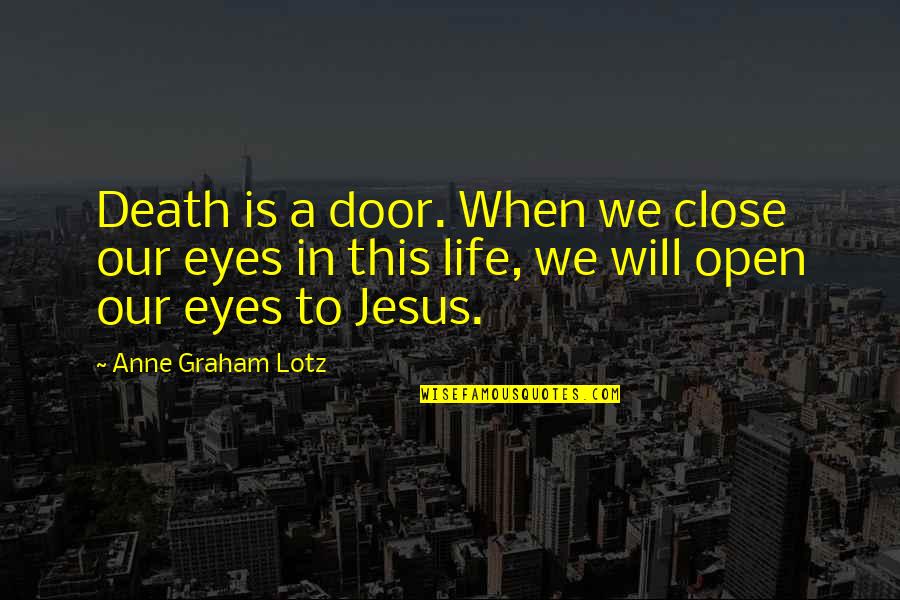 Death is a door. When we close our eyes in this life, we will open our eyes to Jesus.

~ Anne Graham Lotz

WISEFAMOUSQUOTES.COM